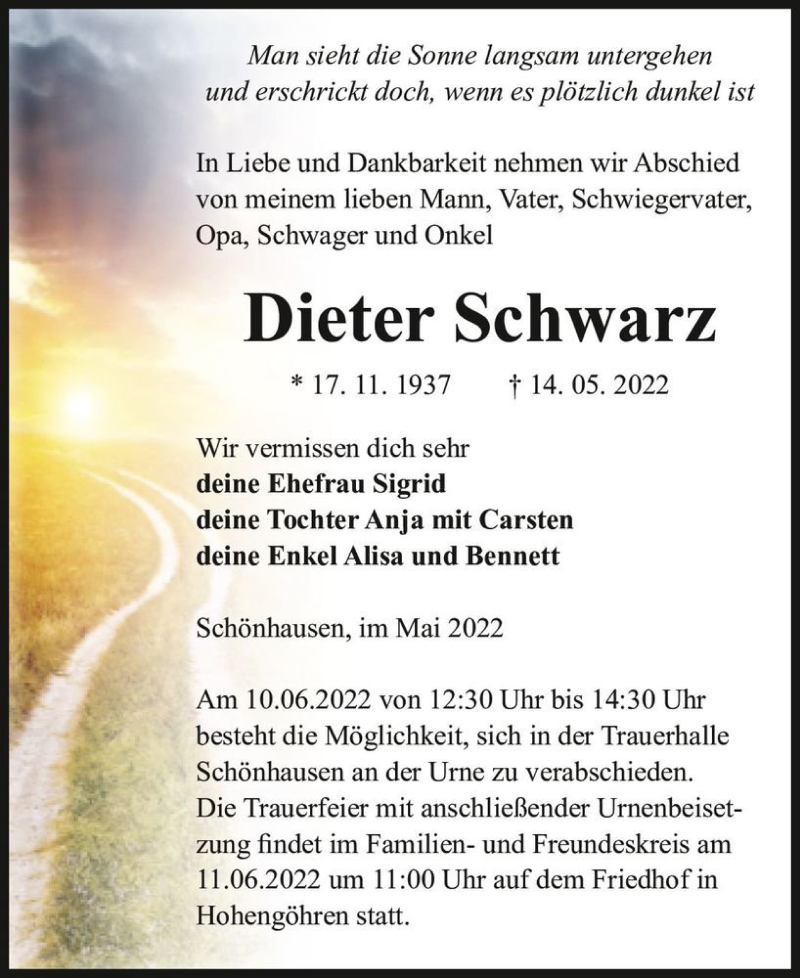 Man sieht die Sonne langsam untergehen
und erschrickt doch, wenn es plötzlich dunkel ist

In Liebe und Dankbarkeit nehmen wir Abschied von meinem lieben Mann, Vater, Schwiegervater, Opa, Schwager und Onkel

Dieter Schwarz

* 17. 11. 1937 † 14. 05. 2022

Wir vermissen dich sehr
deine Ehefrau Sigrid
deine Tochter Anja mit Carsten
deine Enkel Alisa und Bennett

Schönhausen, im Mai 2022

Am 10.06.2022 von 12:30 Uhr bis 14:30 Uhr besteht die Möglichkeit, sich in der Trauerhalle Schönhausen an der Urne zu verabschieden. Die Trauerfeier mit anschließender Urnenbeisetzung findet im Familien- und Freundeskreis am 11.06.2022 um 11:00 Uhr auf dem Friedhof in Hohengöhren statt.